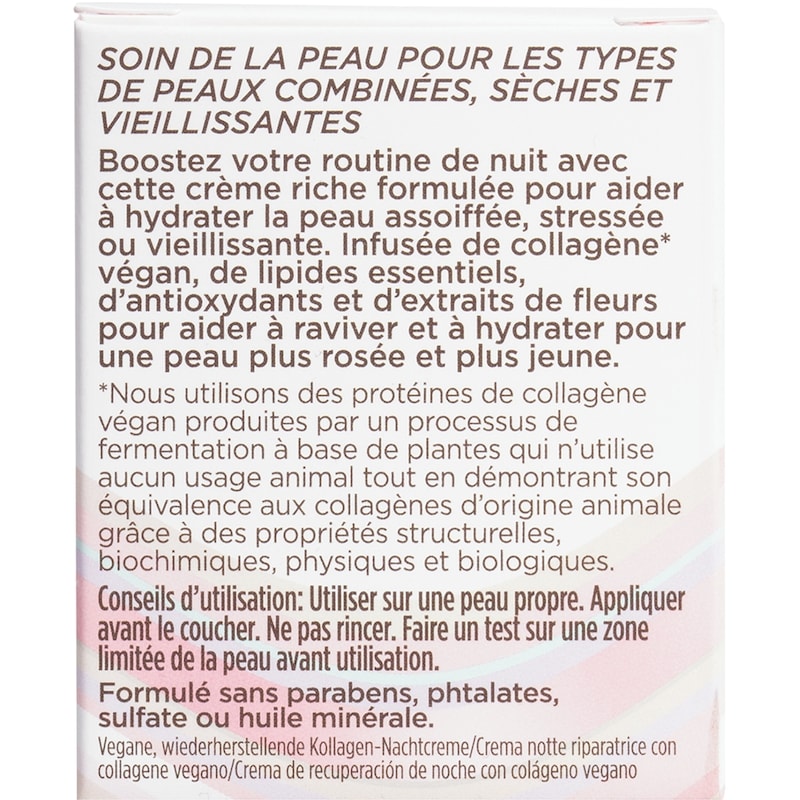 SOIN DE LA PEAU POUR LES TYPES DE PEAUX COMBINÉES, SÈCHES ET VIEILLISSANTES

Boostez votre routine de nuit avec cette crème riche formulée pour aider à hydrater la peau assoiffée, stressée ou vieillissante. Infusée de collagène* végan, de lipides essentiels, d'antioxydants et d'extraits de fleurs pour aider à raviver et à hydrater pour une peau plus rosée et plus jeune.

*Nous utilisons des protéines de collagène végan produites par un processus de fermentation à base de plantes qui n'utilise aucun usage animal tout en démontrant son équivalence aux collagènes d'origine animale grâce à des propriétés structurelles, biochimiques, physiques et biologiques.

Conseils d'utilisation: Utiliser sur une peau propre. Appliquer avant le coucher. Ne pas rincer. Faire un test sur une zone limitée de la peau avant utilisation.

Formulé sans parabens, phtalates, sulfate ou huile minérale.

Vegane, wiederherstellende Kollagen-Nachtcreme/Crema notte riparatrice con collagene vegano/Crema de recuperación de noche con colágeno vegano